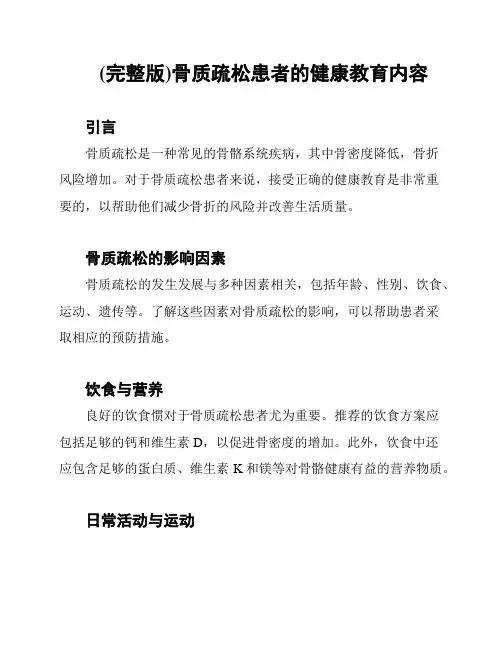 (完整版)骨质疏松患者的健康教育内容

引言

骨质疏松是一种常见的骨骼系统疾病，其中骨密度降低，骨折风险增加。对于骨质疏松患者来说，接受正确的健康教育是非常重要的，以帮助他们减少骨折的风险并改善生活质量。

骨质疏松的影响因素

骨质疏松的发生发展与多种因素相关，包括年龄、性别、饮食、运动、遗传等。了解这些因素对骨质疏松的影响，可以帮助患者采取相应的预防措施。

饮食与营养

良好的饮食惯对于骨质疏松患者尤为重要。推荐的饮食方案应包括足够的钙和维生素 D，以促进骨密度的增加。此外，饮食中还应包含足够的蛋白质、维生素 K 和镁等对骨骼健康有益的营养物质。

日常活动与运动